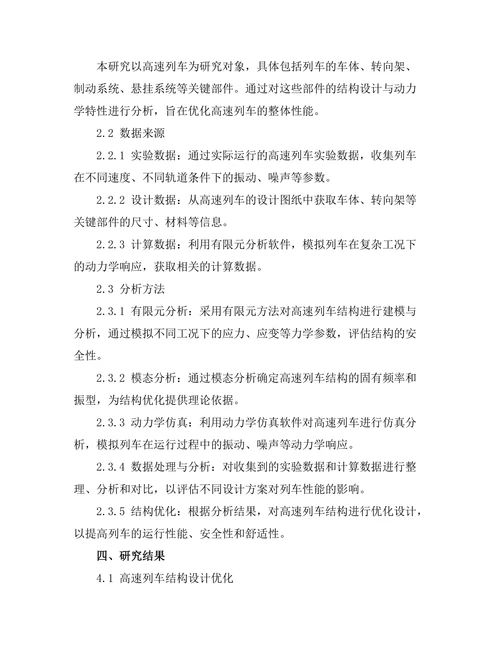 本研究以高速列车为研究对象，具体包括列车的车体、转向架、制动系统、悬挂系统等关键部件。通过对这些部件的结构设计与动力学特性进行分析，旨在优化高速列车的整体性能。

2.2 数据来源

2.2.1 实验数据：通过实际运行的高速列车实验数据，收集列车在不同速度、不同轨道条件下的振动、噪声等参数。

2.2.2 设计数据：从高速列车的设计图纸中获取车体、转向架等关键部件的尺寸、材料等信息。

2.2.3 计算数据：利用有限元分析软件，模拟列车在复杂工况下的动力学响应，获取相关的计算数据。

2.3 分析方法

2.3.1 有限元分析：采用有限元方法对高速列车结构进行建模与分析，通过模拟不同工况下的应力、应变等力学参数，评估结构的安全性。

2.3.2 模态分析：通过模态分析确定高速列车结构的固有频率和振型，为结构优化提供理论依据。

2.3.3 动力学仿真：利用动力学仿真软件对高速列车进行仿真分析，模拟列车在运行过程中的振动、噪声等动力学响应。

2.3.4 数据处理与分析：对收集到的实验数据和计算数据进行整理、分析和对比，以评估不同设计方案对列车性能的影响。

2.3.5 结构优化：根据分析结果，对高速列车结构进行优化设计，以提高列车的运行性能、安全性和舒适性。

四、研究结果

4.1 高速列车结构设计优化